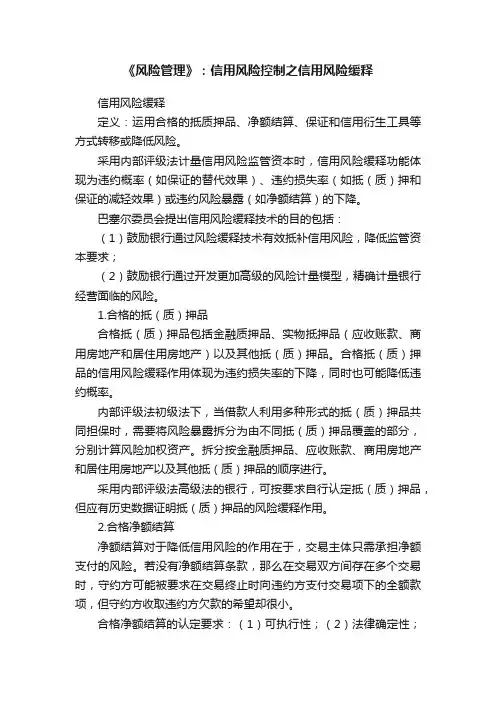 《风险管理》：信用风险控制之信用风险缓释

信用风险缓释

定义：运用合格的抵质押品、净额结算、保证和信用衍生工具等方式转移或降低风险。

采用内部评级法计量信用风险监管资本时，信用风险缓释功能体现为违约概率（如保证的替代效果）、违约损失率（如抵（质）押和保证的减轻效果）或违约风险暴露（如净额结算）的下降。

巴塞尔委员会提出信用风险缓释技术的目的包括：

（1）鼓励银行通过风险缓释技术有效抵补信用风险，降低监管资本要求；

（2）鼓励银行通过开发更加高级的风险计量模型，精确计量银行经营面临的风险。

1.合格的抵（质）押品

合格抵（质）押品包括金融质押品、实物抵押品（应收账款、商用房地产和居住用房地产）以及其他抵（质）押品。合格抵（质）押品的信用风险缓释作用体现为违约损失率的下降，同时也可能降低违约概率。

内部评级法初级法下，当借款人利用多种形式的抵（质）押品共同担保时，需要将风险暴露拆分为由不同抵（质）押品覆盖的部分，分别计算风险加权资产。拆分按金融质押品、应收账款、商用房地产和居住用房地产以及其他抵（质）押品的顺序进行。

采用内部评级法高级法的银行，可按要求自行认定抵（质）押品，但应有历史数据证明抵（质）押品的风险缓释作用。

2.合格净额结算

净额结算对于降低信用风险的作用在于，交易主体只需承担净额支付的风险。若没有净额结算条款，那么在交易双方间存在多个交易时，守约方可能被要求在交易终止时向违约方支付交易项下的全额款项，但守约方收取违约方欠款的希望却很小。

合格净额结算的认定要求：（1）可执行性；（2）法律确定性；